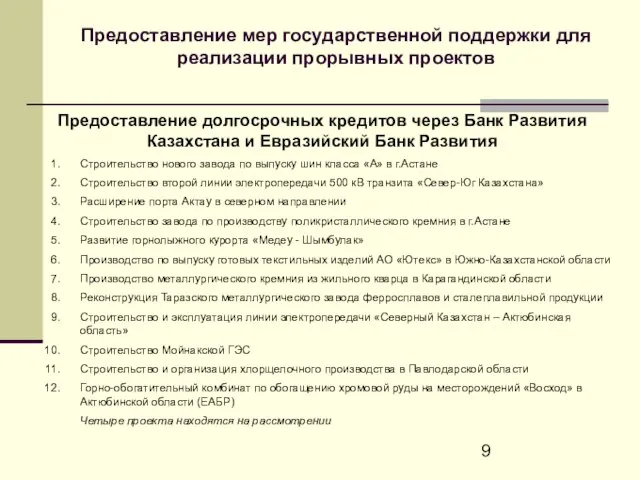 Предоставление мер государственной поддержки для реализации прорывных проектов

Предоставление долгосрочных кредитов через Банк Развития Казахстана и Евразийский Банк Развития

1. Строительство нового завода по выпуску шин класса «А» в г.Астане
2. Строительство второй линии электропередачи 500 кВ транзита «Север-Юг Казахстана»
3. Расширение порта Актау в северном направлении
4. Строительство завода по производству поликристаллического кремния в г.Астане
5. Развитие горнолыжного курорта «Медеу - Шымбулак»
6. Производство по выпуску готовых текстильных изделий АО «Ютекс» в Южно-Казахстанской области
7. Производство металлургического кремния из жильного кварца в Карагандинской области
8. Реконструкция Таразского металлургического завода ферросплавов и сталеплавильной продукции
9. Строительство и эксплуатация линии электропередачи «Северный Казахстан – Актюбинская область»
10. Строительство Мойнакской ГЭС
11. Строительство и организация хлорщелочного производства в Павлодарской области
12. Горно-обогатительный комбинат по обогащению хромовой руды на месторождений «Восход» в Актюбинской области (ЕАБР)

Четыре проекта находятся на рассмотрении

9